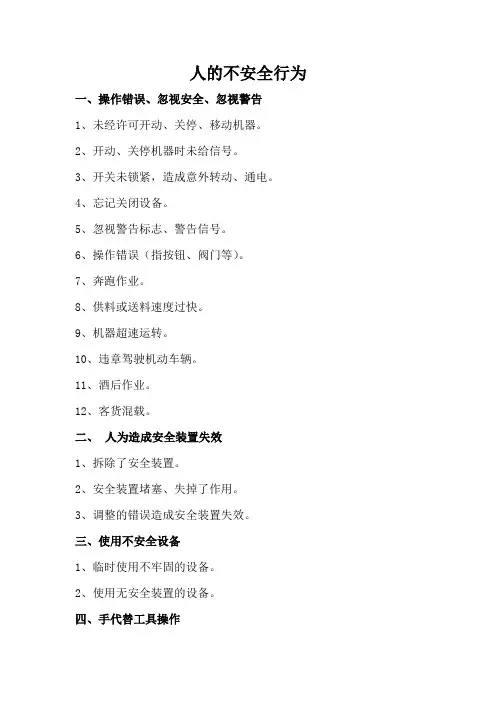 人的不安全行为

一、操作错误、忽视安全、忽视警告

1、未经许可开动、关停、移动机器。

2、开动、关停机器时未给信号。

3、开关未锁紧，造成意外转动、通电。

4、忘记关闭设备。

5、忽视警告标志、警告信号。

6、操作错误（指按钮、阀门等）。

7、奔跑作业。

8、供料或送料速度过快。

9、机器超速运转。

10、违章驾驶机动车辆。

11、酒后作业。

12、客货混载。

二、 人为造成安全装置失效

1、拆除了安全装置。

2、安全装置堵塞、失掉了作用。

3、调整的错误造成安全装置失效。

三、使用不安全设备

1、临时使用不牢固的设备。

2、使用无安全装置的设备。

四、手代替工具操作